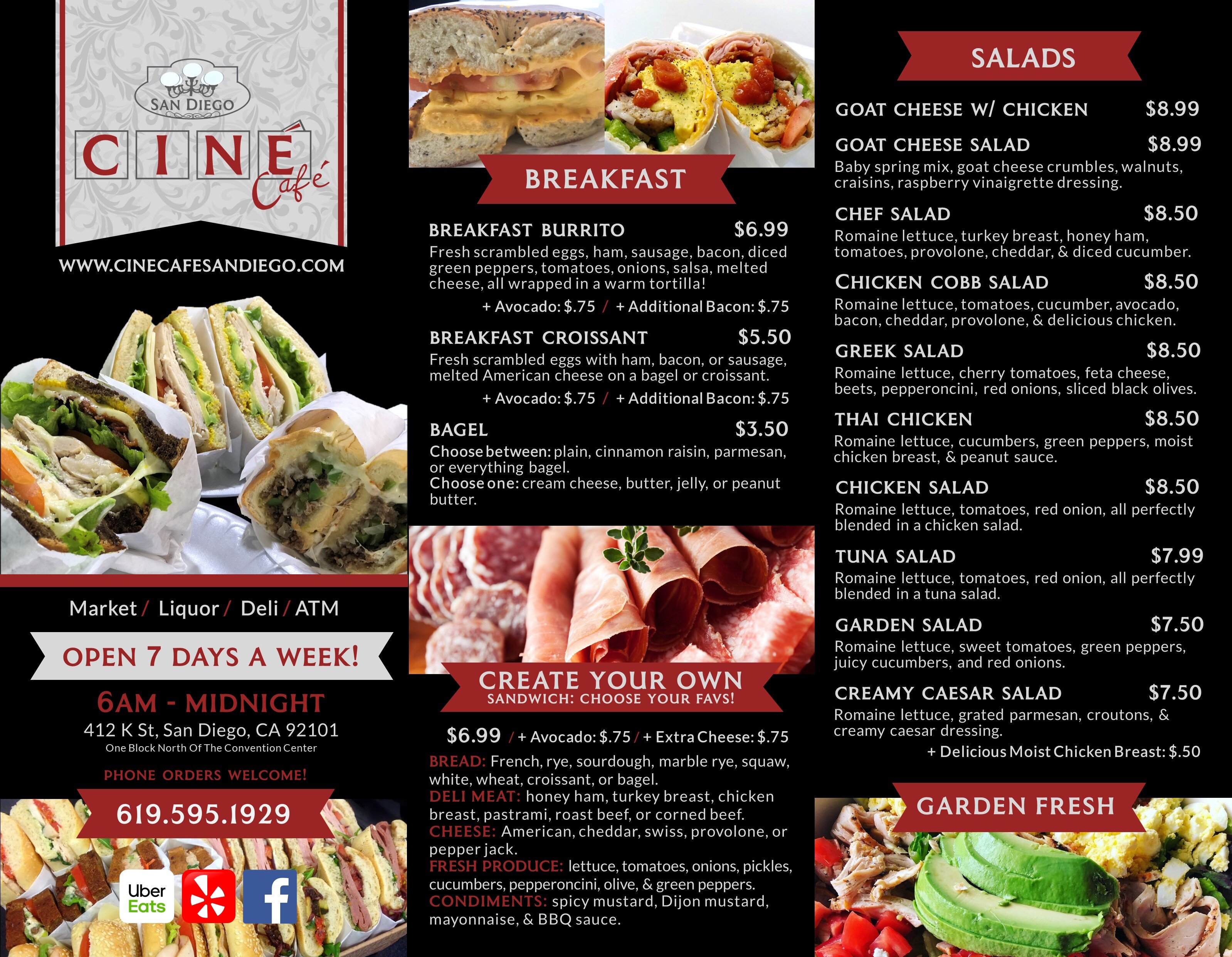 SAN DIEGO

CINÉ Café

WWW.CINECAFESANDIEGO.COM

Market / Liquor / Deli / ATM

OPEN 7 DAYS A WEEK!

6AM - MIDNIGHT

412 K St, San Diego, CA 92101
One Block North Of The Convention Center

PHONE ORDERS WELCOME!

619.595.1929

Uber Eats

BREAKFAST

BREAKFAST BURRITO $6.99
Fresh scrambled eggs, ham, sausage, bacon, diced green peppers, tomatoes, onions, salsa, melted cheese, all wrapped in a warm tortilla!
+ Avocado: $.75 / + Additional Bacon: $.75

BREAKFAST CROISSANT $5.50
Fresh scrambled eggs with ham, bacon, or sausage, melted American cheese on a bagel or croissant.
+ Avocado: $.75 / + Additional Bacon: $.75

BAGEL $3.50
Choose between: plain, cinnamon raisin, parmesan, or everything bagel.
Choose one: cream cheese, butter, jelly, or peanut butter.

CREATE YOUR OWN
SANDWICH: CHOOSE YOUR FAVS!

$6.99 / + Avocado: $.75 / + Extra Cheese: $.75

BREAD: French, rye, sourdough, marble rye, squaw, white, wheat, croissant, or bagel.
DELI MEAT: honey ham, turkey breast, chicken breast, pastrami, roast beef, or corned beef.
CHEESE: American, cheddar, swiss, provolone, or pepper jack.
FRESH PRODUCE: lettuce, tomatoes, onions, pickles, cucumbers, pepperoncini, olive, & green peppers.
CONDIMENTS: spicy mustard, Dijon mustard, mayonnaise, & BBQ sauce.

SALADS

GOAT CHEESE W/ CHICKEN $8.99

GOAT CHEESE SALAD $8.99
Baby spring mix, goat cheese crumbles, walnuts, craisins, raspberry vinaigrette dressing.

CHEF SALAD $8.50
Romaine lettuce, turkey breast, honey ham, tomatoes, provolone, cheddar, & diced cucumber.

CHICKEN COBB SALAD $8.50
Romaine lettuce, tomatoes, cucumber, avocado, bacon, cheddar, provolone, & delicious chicken.

GREEK SALAD $8.50
Romaine lettuce, cherry tomatoes, feta cheese, beets, pepperoncini, red onions, sliced black olives.

THAI CHICKEN $8.50
Romaine lettuce, cucumbers, green peppers, moist chicken breast, & peanut sauce.

CHICKEN SALAD $8.50
Romaine lettuce, tomatoes, red onion, all perfectly blended in a chicken salad.

TUNA SALAD $7.99
Romaine lettuce, tomatoes, red onion, all perfectly blended in a tuna salad.

GARDEN SALAD $7.50
Romaine lettuce, sweet tomatoes, green peppers, juicy cucumbers, and red onions.

CREAMY CAESAR SALAD $7.50
Romaine lettuce, grated parmesan, croutons, & creamy caesar dressing.
+ Delicious Moist Chicken Breast: $.50

GARDEN FRESH